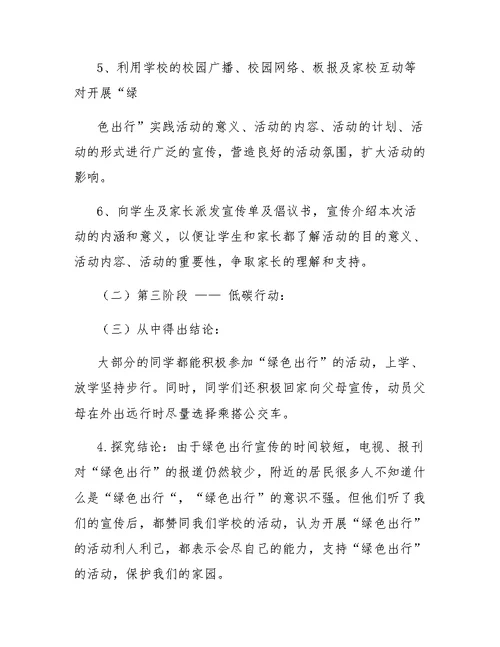 5、利用学校的校园广播、校园网络、板报及家校互动等对开展“绿

色出行”实践活动的意义、活动的内容、活动的计划、活动的形式进行广泛的宣传，营造良好的活动氛围，扩大活动的影响。

6、向学生及家长派发宣传单及倡议书，宣传介绍本次活动的内涵和意义，以便让学生和家长都了解活动的目的意义、活动内容、活动的重要性，争取家长的理解和支持。

（二）第三阶段 —— 低碳行动：

（三）从中得出结论：

大部分的同学都能积极参加“绿色出行”的活动，上学、放学坚持步行。同时，同学们还积极回家向父母宣传，动员父母在外出远行时尽量选择乘搭公交车。

4.探究结论：由于绿色出行宣传的时间较短，电视、报刊对“绿色出行”的报道仍然较少，附近的居民很多人不知道什么是“绿色出行“，“绿色出行”的意识不强。但他们听了我们的宣传后，都赞同我们学校的活动，认为开展“绿色出行”的活动利人利己，都表示会尽自己的能力，支持“绿色出行”的活动，保护我们的家园。